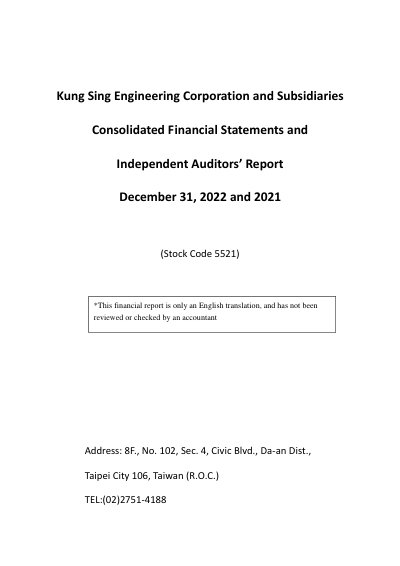 Kung Sing Engineering Corporation and Subsidiaries

Consolidated Financial Statements and

Independent Auditors' Report

December 31, 2022 and 2021

(Stock Code 5521)

*This financial report is only an English translation, and has not been reviewed or checked by an accountant

Address: 8F., No. 102, Sec. 4, Civic Blvd., Da-an Dist.,

Taipei City 106, Taiwan (R.O.C.)

TEL:(02)2751-4188